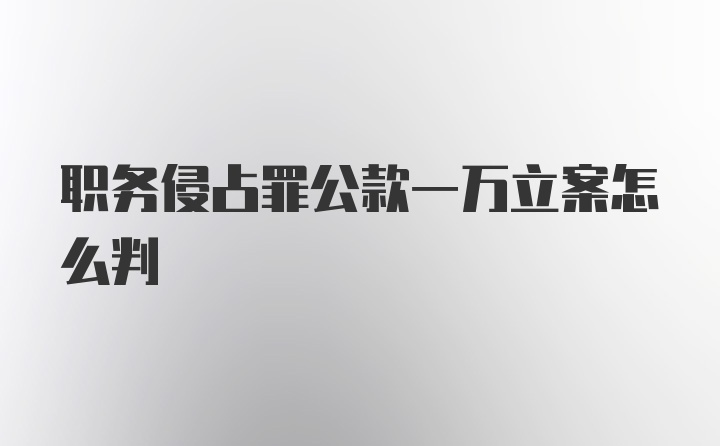 职务侵占罪公款一万立案怎么判